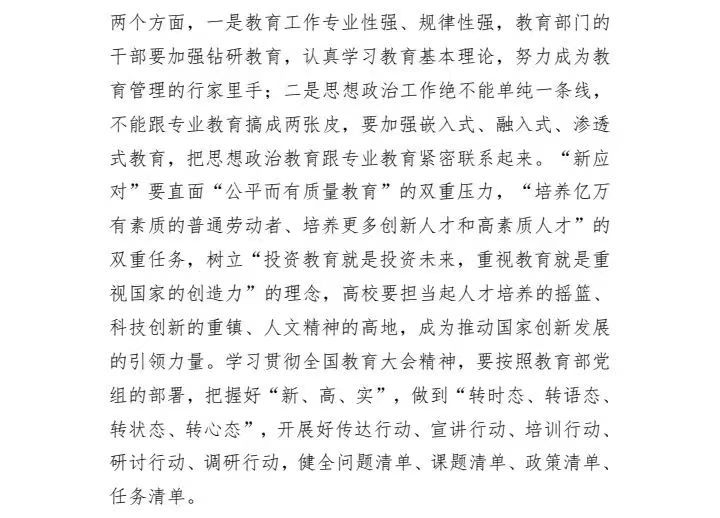 两个方面，一是教育工作专业性强、规律性强，教育部门的干部要加强钻研教育，认真学习教育基本理论，努力成为教育管理的行家里手；二是思想政治工作绝不能单纯一条线，不能跟专业教育搞成两张皮，要加强嵌入式、融入式、渗透式教育，把思想政治教育跟专业教育紧密联系起来。“新应对”要直面“公平而有质量教育”的双重压力，“培养亿万有素质的普通劳动者、培养更多创新人才和高素质人才”的双重任务，树立“投资教育就是投资未来，重视教育就是重视国家的创造力”的理念，高校要担当起人才培养的摇篮、科技创新的重镇、人文精神的高地，成为推动国家创新发展的引领力量。学习贯彻全国教育大会精神，要按照教育部党组的部署，把握好“新、高、实”，做到“转时态、转语态、转状态、转心态”，开展好传达行动、宣讲行动、培训行动、研讨行动、调研行动，健全问题清单、课题清单、政策清单、任务清单。